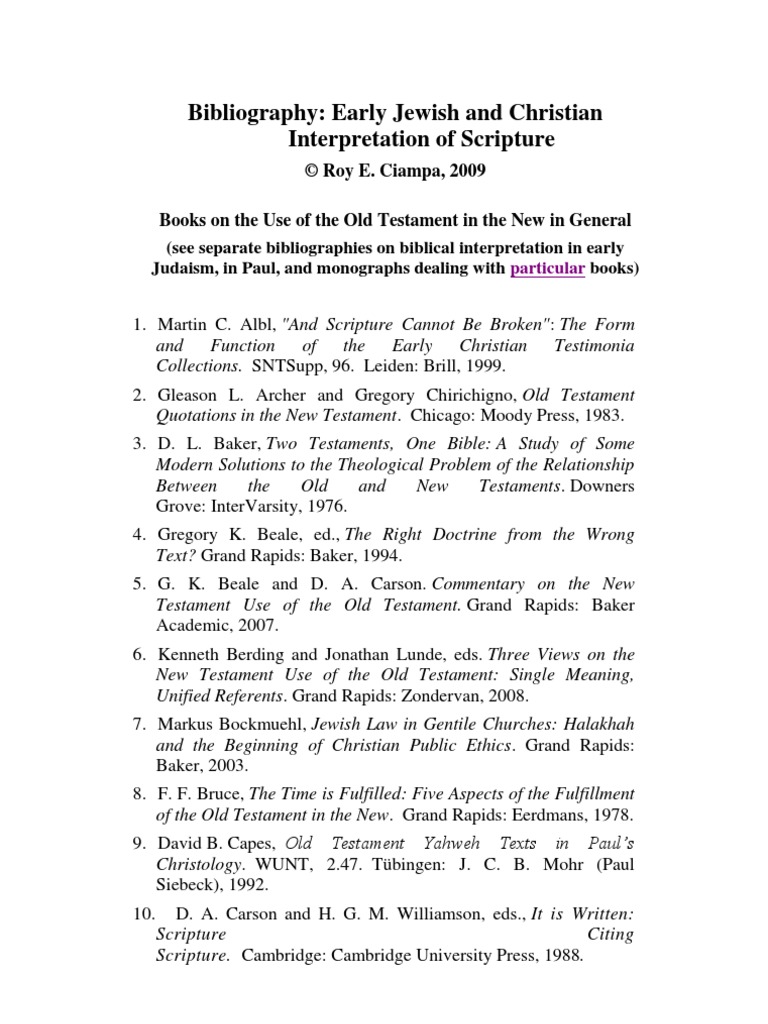 Bibliography: Early Jewish and Christian Interpretation of Scripture
© Roy E. Ciampa, 2009

Books on the Use of the Old Testament in the New in General
(see separate bibliographies on biblical interpretation in early Judaism, in Paul, and monographs dealing with particular books)

1. Martin C. Albl, "And Scripture Cannot Be Broken": The Form and Function of the Early Christian Testimonia Collections. SNTSupp, 96. Leiden: Brill, 1999.

2. Gleason L. Archer and Gregory Chirichigno, Old Testament Quotations in the New Testament. Chicago: Moody Press, 1983.

3. D. L. Baker, Two Testaments, One Bible: A Study of Some Modern Solutions to the Theological Problem of the Relationship Between the Old and New Testaments. Downers Grove: InterVarsity, 1976.

4. Gregory K. Beale, ed., The Right Doctrine from the Wrong Text? Grand Rapids: Baker, 1994.

5. G. K. Beale and D. A. Carson. Commentary on the New Testament Use of the Old Testament. Grand Rapids: Baker Academic, 2007.

6. Kenneth Berding and Jonathan Lunde, eds. Three Views on the New Testament Use of the Old Testament: Single Meaning, Unified Referents. Grand Rapids: Zondervan, 2008.

7. Markus Bockmuehl, Jewish Law in Gentile Churches: Halakhah and the Beginning of Christian Public Ethics. Grand Rapids: Baker, 2003.

8. F. F. Bruce, The Time is Fulfilled: Five Aspects of the Fulfillment of the Old Testament in the New. Grand Rapids: Eerdmans, 1978.

9. David B. Capes, Old Testament Yahweh Texts in Paul's Christology. WUNT, 2.47. Tübingen: J. C. B. Mohr (Paul Siebeck), 1992.

10. D. A. Carson and H. G. M. Williamson, eds., It is Written: Scripture Citing Scripture. Cambridge: Cambridge University Press, 1988.